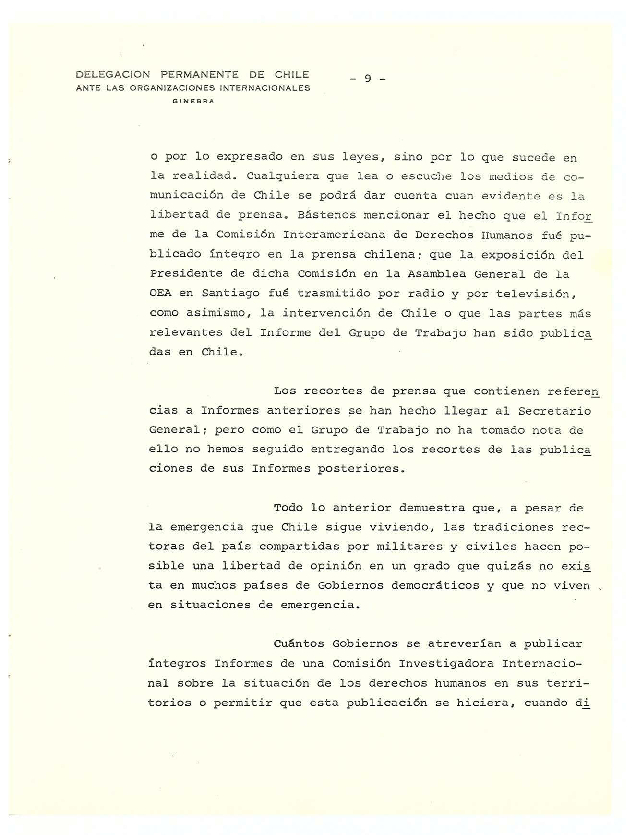 DELEGACION PERMANENTE DE CHILE
ANTE LAS ORGANIZACIONES INTERNACIONALES
GINEBRA

- 9 -

o por lo expresado en sus leyes, sino por lo que sucede en la realidad. Cualquiera que lea o escuche los medios de comunicación de Chile se podrá dar cuenta cuan evidente es la libertad de prensa. Bástenos mencionar el hecho que el Informe de la Comisión Interamericana de Derechos Humanos fué publicado íntegro en la prensa chilena; que la exposición del Presidente de dicha Comisión en la Asamblea General de la OEA en Santiago fué trasmitido por radio y por televisión, como asimismo, la intervención de Chile o que las partes más relevantes del Informe del Grupo de Trabajo han sido publicadas en Chile.

Los recortes de prensa que contienen referencias a Informes anteriores se han hecho llegar al Secretario General; pero como el Grupo de Trabajo no ha tomado nota de ello no hemos seguido entregando los recortes de las publicaciones de sus Informes posteriores.

Todo lo anterior demuestra que, a pesar de la emergencia que Chile sigue viviendo, las tradiciones rectoras del país compartidas por militares y civiles hacen posible una libertad de opinión en un grado que quizás no exista en muchos países de Gobiernos democráticos y que no viven en situaciones de emergencia.

Cuántos Gobiernos se atreverían a publicar íntegros Informes de una Comisión Investigadora Internacional sobre la situación de los derechos humanos en sus territorios o permitir que esta publicación se hiciera, cuando di